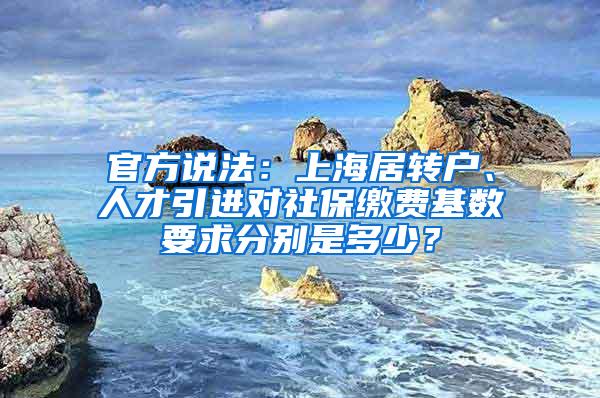 官方说法：上海居转户、人才引进对社保缴费基数要求分别是多少？